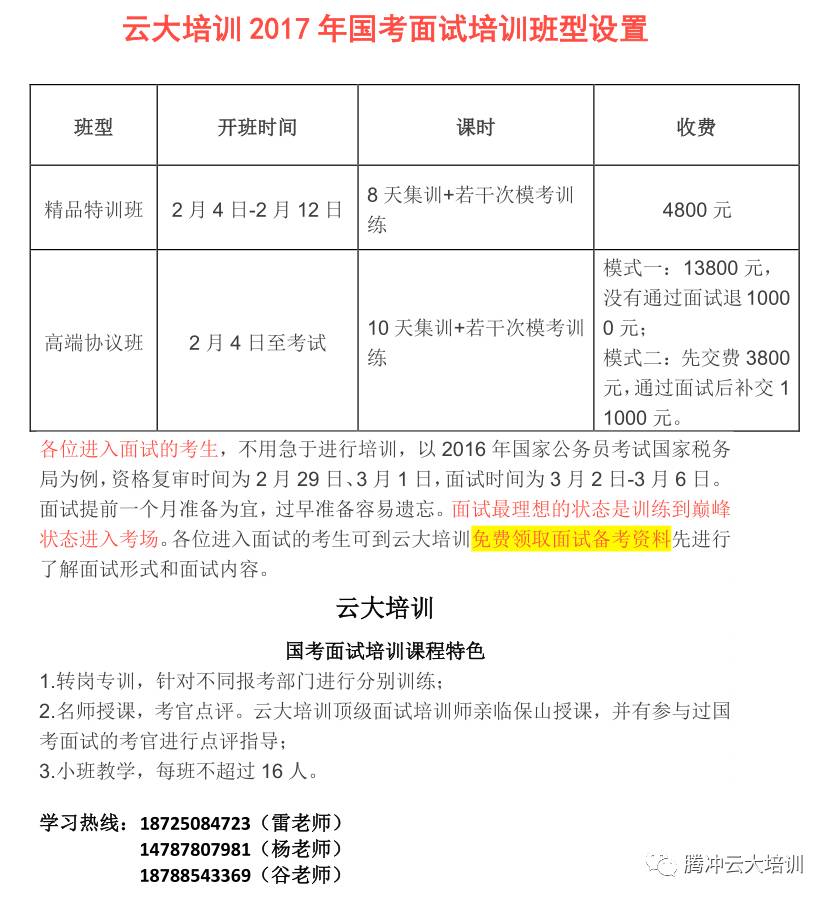 云大培训 2017 年国考面试培训班型设置

| 班型 | 开班时间 | 课时 | 收费 |
|---|---|---|---|
| 精品特训班 | 2 月 4 日-2 月 12 日 | 8 天集训+若干次模考训练 | 4800 元 |
| 高端协议班 | 2 月 4 日至考试 | 10 天集训+若干次模考训练 | 模式一：13800 元，没有通过面试退 10000 元；模式二：先交费 3800 元，通过面试后补交 11000 元。 |

各位进入面试的考生，不用急于进行培训，以 2016 年国家公务员考试国家税务局为例，资格复审时间为 2 月 29 日、3 月 1 日，面试时间为 3 月 2 日-3 月 6 日。面试提前一个月准备为宜，过早准备容易遗忘。面试最理想的状态是训练到巅峰状态进入考场。各位进入面试的考生可到云大培训免费领取面试备考资料先进行了解面试形式和面试内容。

云大培训

国考面试培训课程特色

1.转岗专训，针对不同报考部门进行分别训练；
2.名师授课，考官点评。云大培训顶级面试培训师亲临保山授课，并有参与过国考面试的考官进行点评指导；
3.小班教学，每班不超过 16 人。

学习热线：18725084723（雷老师）
14787807981（杨老师）
18788543369（谷老师）

腾冲云大培训